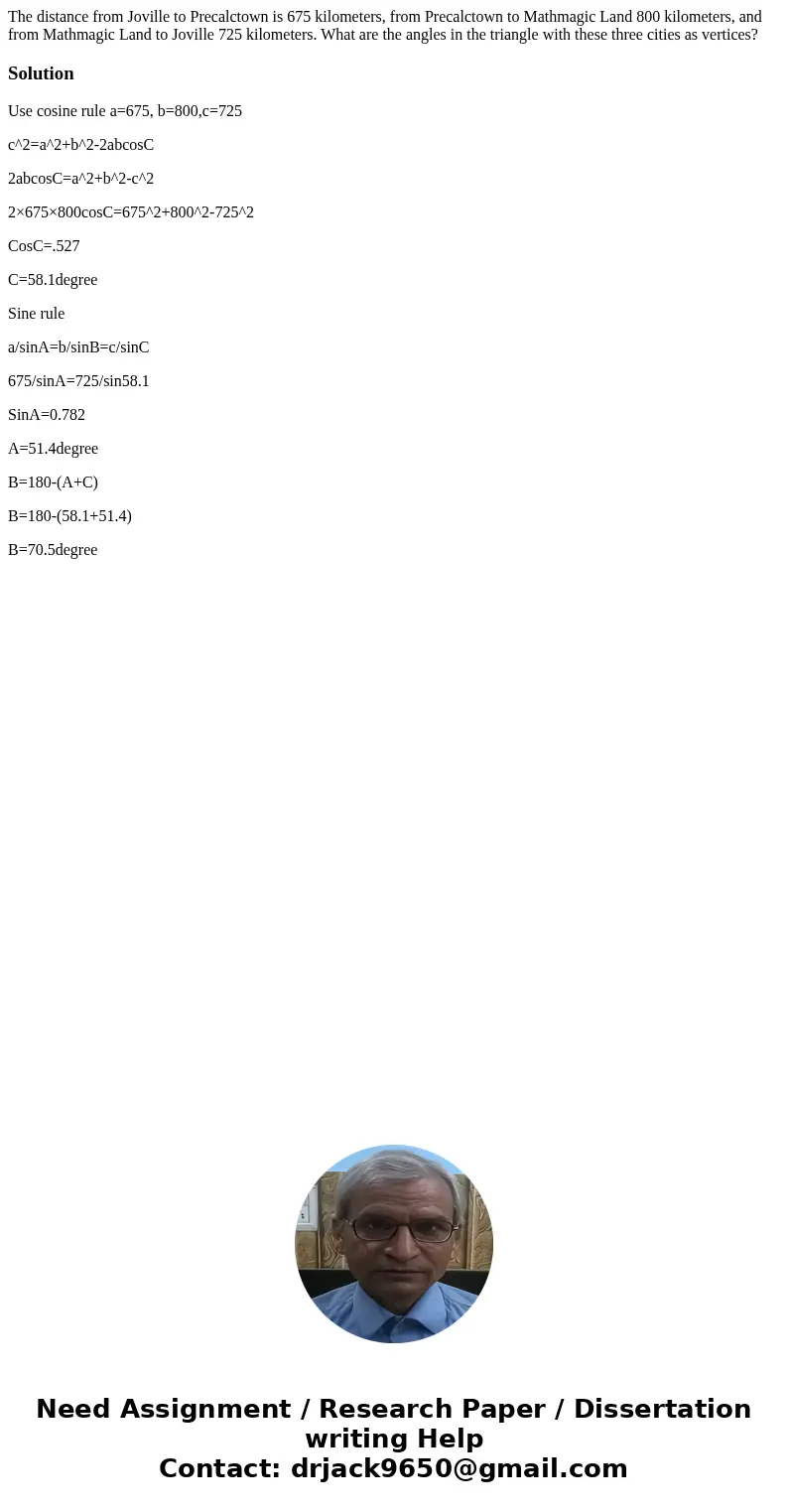 The distance from Joville to Precalctown is 675 kilometers, from Precalctown to Mathmagic Land 800 kilometers, and from Mathmagic Land to Joville 725 kilometers. What are the angles in the triangle with these three cities as vertices?

Solution

Use cosine rule a=675, b=800,c=725

c^2=a^2+b^2-2abcosC

2abcosC=a^2+b^2-c^2

2×675×800cosC=675^2+800^2-725^2

CosC=.527

C=58.1degree

Sine rule

a/sinA=b/sinB=c/sinC

675/sinA=725/sin58.1

SinA=0.782

A=51.4degree

B=180-(A+C)

B=180-(58.1+51.4)

B=70.5degree

Need Assignment / Research Paper / Dissertation writing Help
Contact: drjack9650@gmail.com